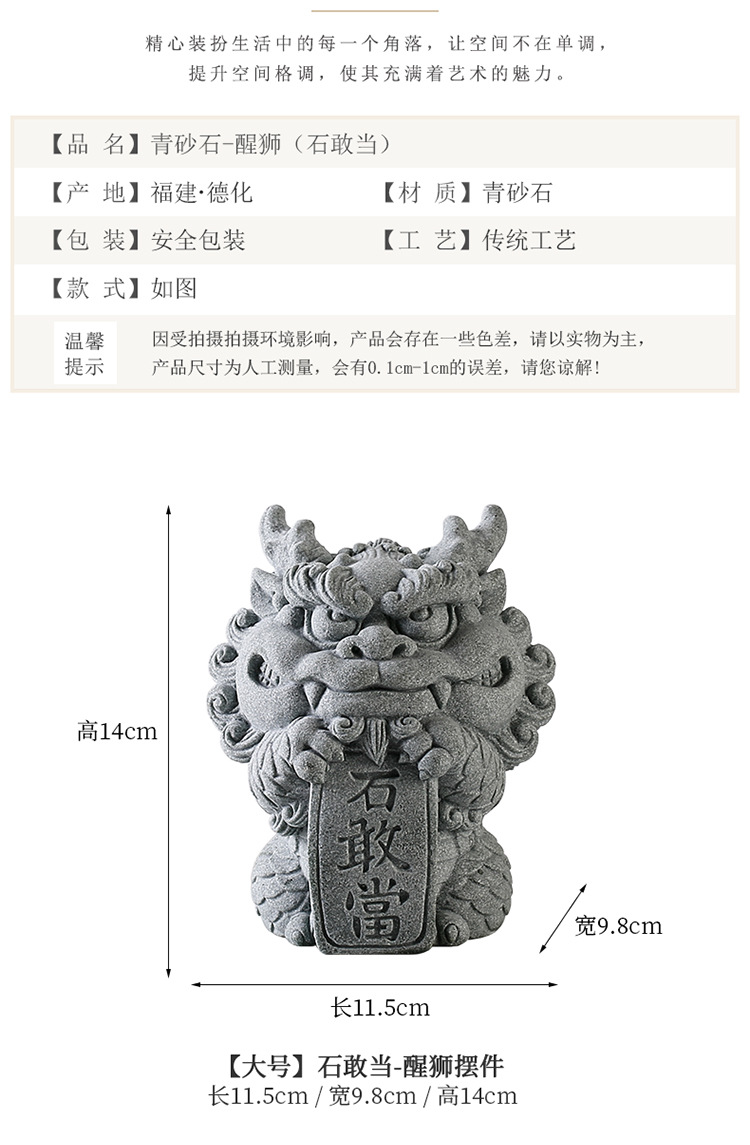 精心装扮生活中的每一个角落，让空间不在单调，
提升空间格调，使其充满着艺术的魅力。

【品 名】青砂石-醒狮（石敢当）

【产 地】福建·德化

【材 质】青砂石

【包 装】安全包装

【工 艺】传统工艺

【款 式】如图

温馨提示

因受拍摄拍摄环境影响，产品会存在一些色差，请以实物为主，
产品尺寸为人工测量，会有0.1cm-1cm的误差，请您谅解！

高14cm

石敢當

宽9.8cm

长11.5cm

【大号】石敢当-醒狮摆件
长11.5cm / 宽9.8cm / 高14cm